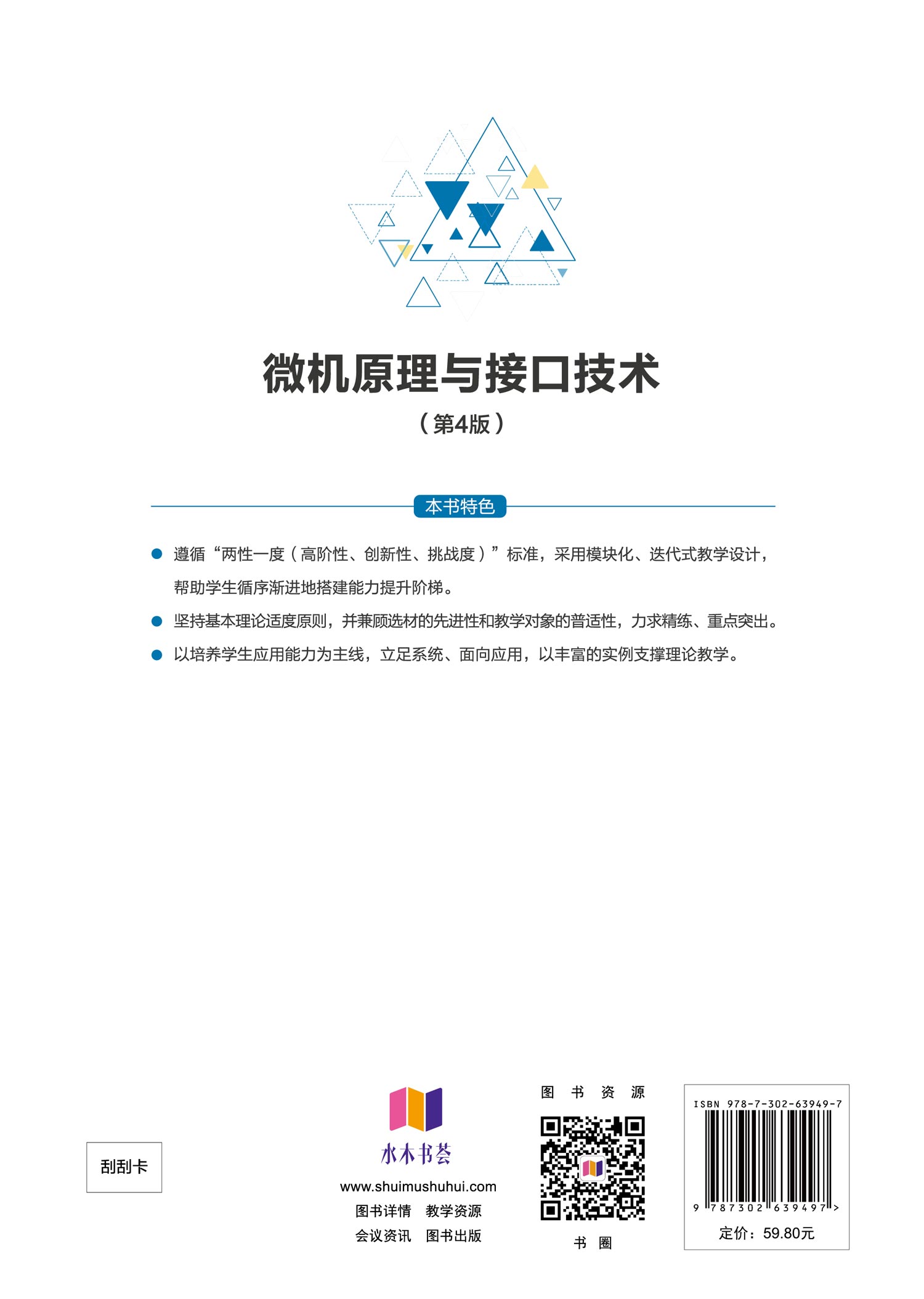 微机原理与接口技术

（第4版）

本书特色

● 遵循“两性一度（高阶性、创新性、挑战度）”标准，采用模块化、迭代式教学设计，帮助学生循序渐进地搭建能力提升阶梯。

● 坚持基本理论适度原则，并兼顾选材的先进性和教学对象的普适性，力求精练、重点突出。

● 以培养学生应用能力为主线，立足系统、面向应用，以丰富的实例支撑理论教学。

刮刮卡

水木书荟
www.shuimushuhui.com
图书详情　教学资源
会议资讯　图书出版

图 书 资 源

书 圈

ISBN 978-7-302-63949-7

9 787302 639497 >

定价：59.80元